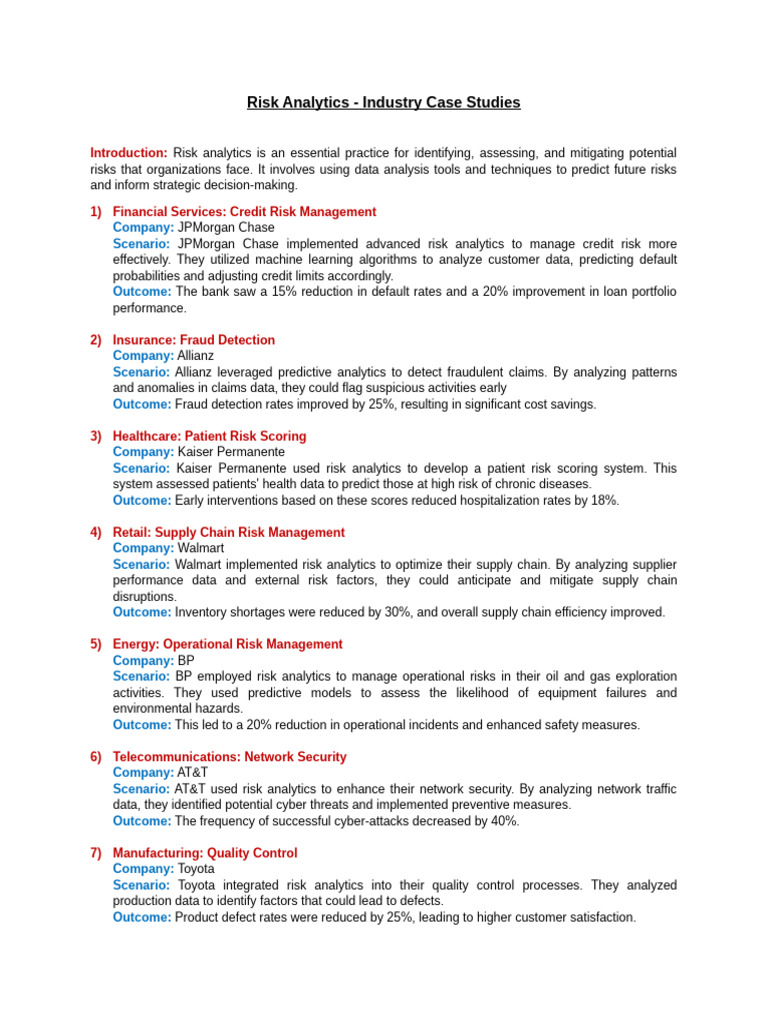 Risk Analytics - Industry Case Studies

Introduction: Risk analytics is an essential practice for identifying, assessing, and mitigating potential risks that organizations face. It involves using data analysis tools and techniques to predict future risks and inform strategic decision-making.

1) Financial Services: Credit Risk Management
Company: JPMorgan Chase
Scenario: JPMorgan Chase implemented advanced risk analytics to manage credit risk more effectively. They utilized machine learning algorithms to analyze customer data, predicting default probabilities and adjusting credit limits accordingly.
Outcome: The bank saw a 15% reduction in default rates and a 20% improvement in loan portfolio performance.

2) Insurance: Fraud Detection
Company: Allianz
Scenario: Allianz leveraged predictive analytics to detect fraudulent claims. By analyzing patterns and anomalies in claims data, they could flag suspicious activities early
Outcome: Fraud detection rates improved by 25%, resulting in significant cost savings.

3) Healthcare: Patient Risk Scoring
Company: Kaiser Permanente
Scenario: Kaiser Permanente used risk analytics to develop a patient risk scoring system. This system assessed patients' health data to predict those at high risk of chronic diseases.
Outcome: Early interventions based on these scores reduced hospitalization rates by 18%.

4) Retail: Supply Chain Risk Management
Company: Walmart
Scenario: Walmart implemented risk analytics to optimize their supply chain. By analyzing supplier performance data and external risk factors, they could anticipate and mitigate supply chain disruptions.
Outcome: Inventory shortages were reduced by 30%, and overall supply chain efficiency improved.

5) Energy: Operational Risk Management
Company: BP
Scenario: BP employed risk analytics to manage operational risks in their oil and gas exploration activities. They used predictive models to assess the likelihood of equipment failures and environmental hazards.
Outcome: This led to a 20% reduction in operational incidents and enhanced safety measures.

6) Telecommunications: Network Security
Company: AT&T
Scenario: AT&T used risk analytics to enhance their network security. By analyzing network traffic data, they identified potential cyber threats and implemented preventive measures.
Outcome: The frequency of successful cyber-attacks decreased by 40%.

7) Manufacturing: Quality Control
Company: Toyota
Scenario: Toyota integrated risk analytics into their quality control processes. They analyzed production data to identify factors that could lead to defects.
Outcome: Product defect rates were reduced by 25%, leading to higher customer satisfaction.